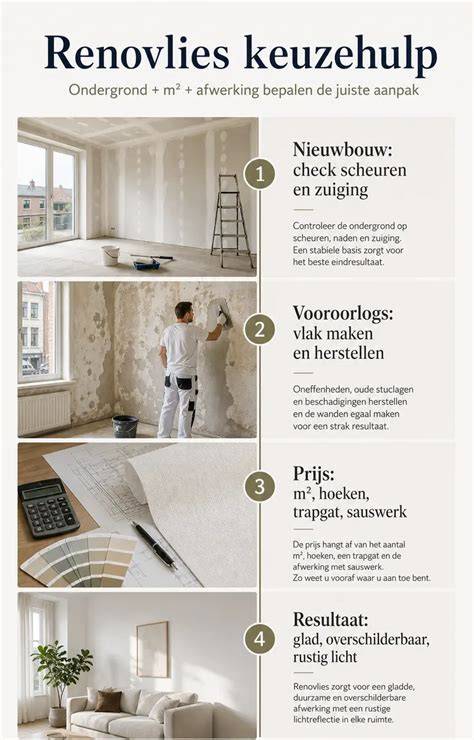 Renovlies keuzehulp

Ondergrond + m² + afwerking bepalen de juiste aanpak

1

Nieuwbouw: check scheuren en zuiging

Controleer de ondergrond op scheuren, naden en zuiging. Een stabiele basis zorgt voor het beste eindresultaat.

2

Vooroorlogs: vlak maken en herstellen

Oneffenheden, oude stuclagen en beschadigingen herstellen en de wanden egaal maken voor een strak resultaat.

3

Prijs: m², hoeken, trapgat, sauswerk

De prijs hangt af van het aantal m², hoeken, een trapgat en de afwerking met sauswerk. Zo weet u vooraf waar u aan toe bent.

4

Resultaat: glad, overschilderbaar, rustig licht

Renovlies zorgt voor een gladde, duurzame en overschilderbare afwerking met een rustige lichtreflectie in elke ruimte.